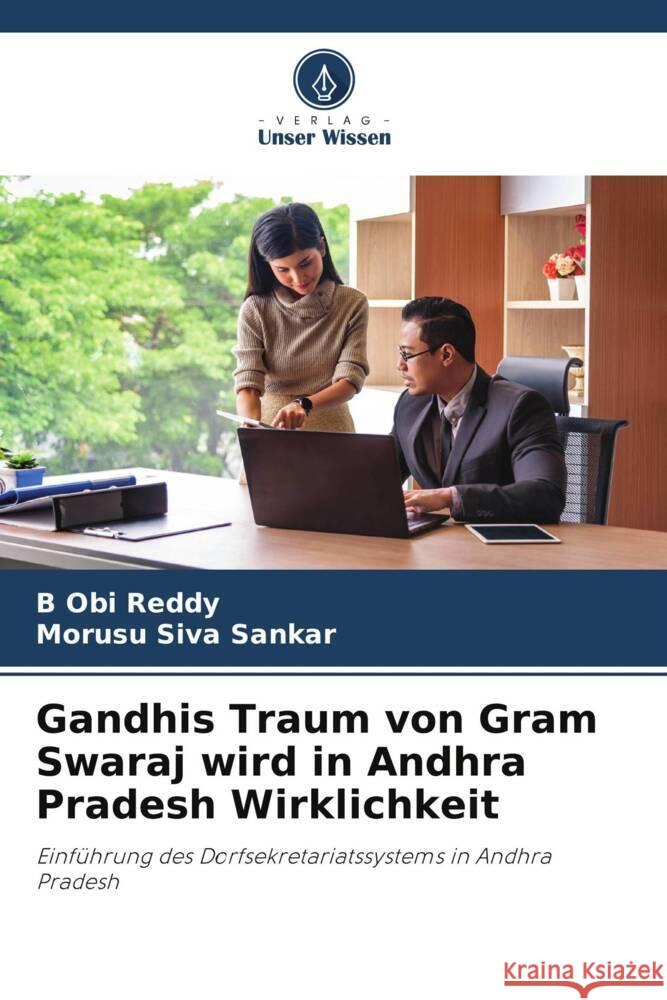 - VERLAG -
Unser Wissen

B Obi Reddy
Morusu Siva Sankar

Gandhis Traum von Gram Swaraj wird in Andhra Pradesh Wirklichkeit

Einführung des Dorfsekretariatssystems in Andhra Pradesh